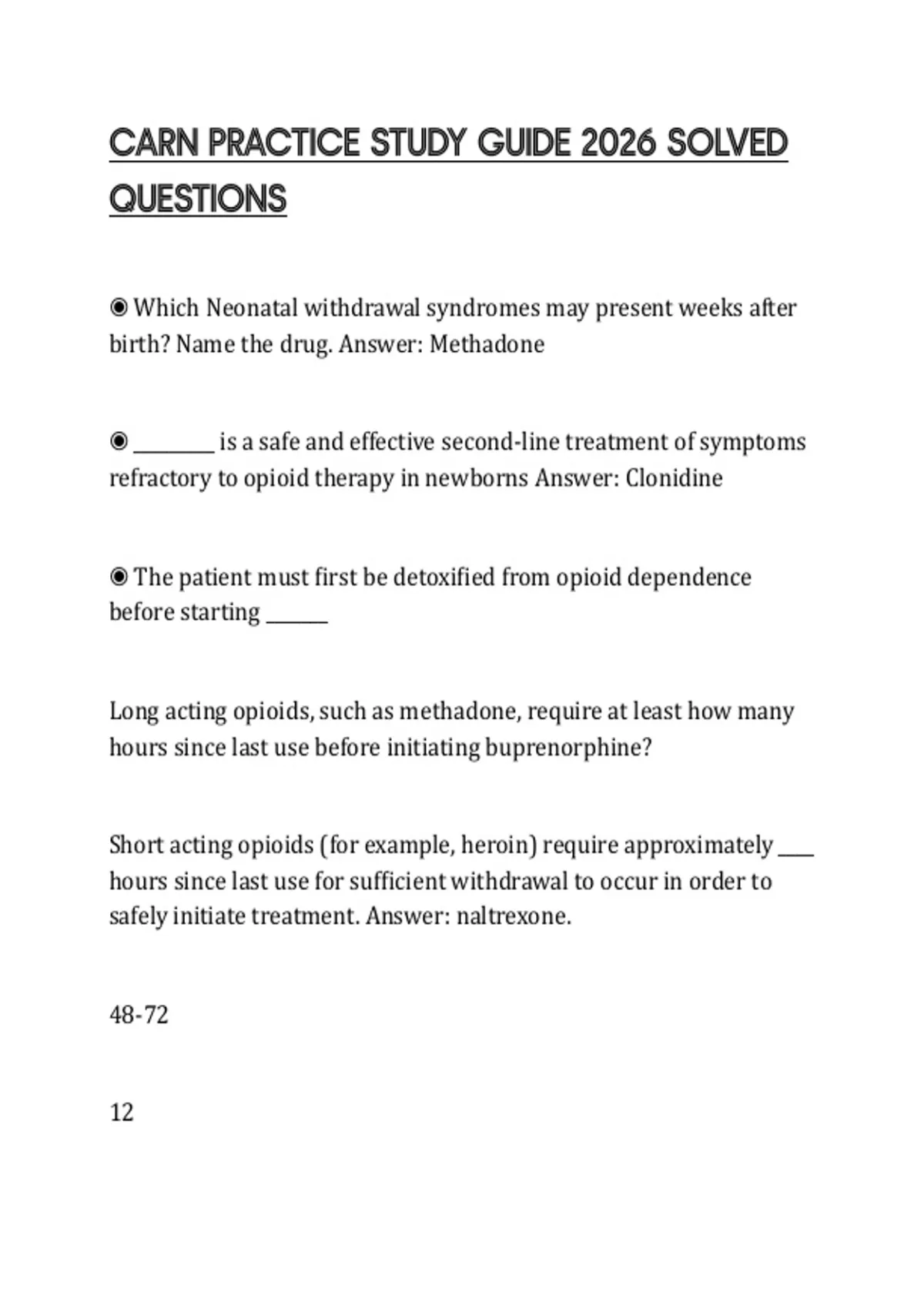 CARN PRACTICE STUDY GUIDE 2026 SOLVED QUESTIONS

◉ Which Neonatal withdrawal syndromes may present weeks after birth? Name the drug. Answer: Methadone

◉ ________ is a safe and effective second-line treatment of symptoms refractory to opioid therapy in newborns Answer: Clonidine

◉ The patient must first be detoxified from opioid dependence before starting ______

Long acting opioids, such as methadone, require at least how many hours since last use before initiating buprenorphine?

Short acting opioids (for example, heroin) require approximately ___ hours since last use for sufficient withdrawal to occur in order to safely initiate treatment. Answer: naltrexone.

48-72

12